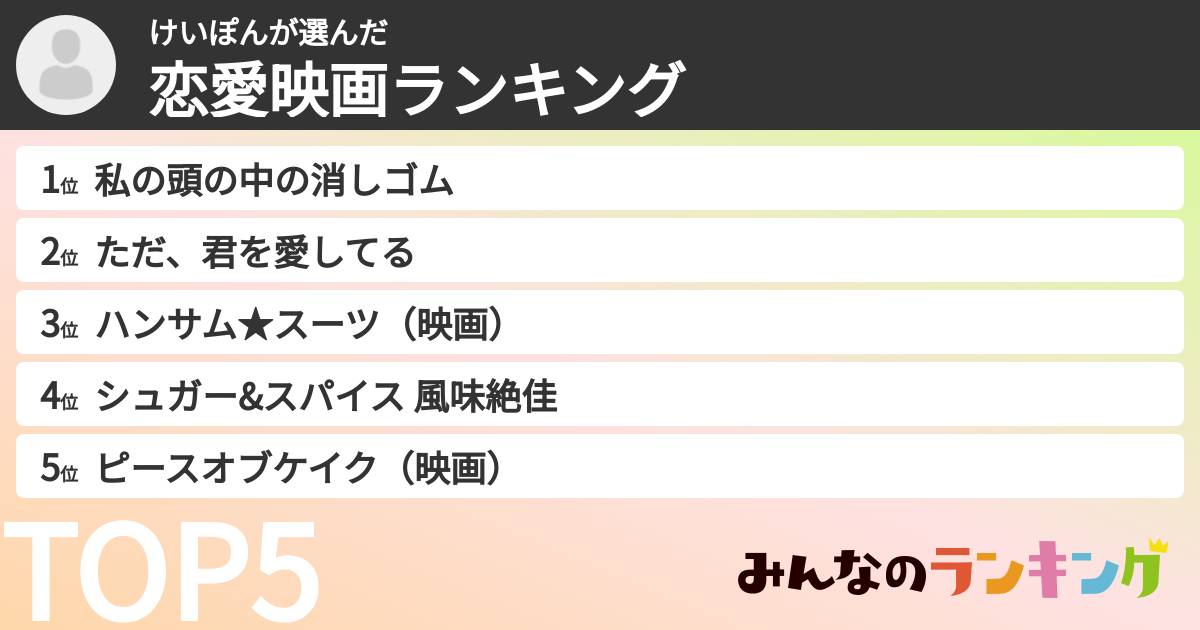 けいぽんが選んだ
恋愛映画ランキング

1位 私の頭の中の消しゴム
2位 ただ、君を愛してる
3位 ハンサム★スーツ（映画）
4位 シュガー&スパイス 風味絶佳
5位 ピースオブケイク（映画）

TOP5

みんなのランキング